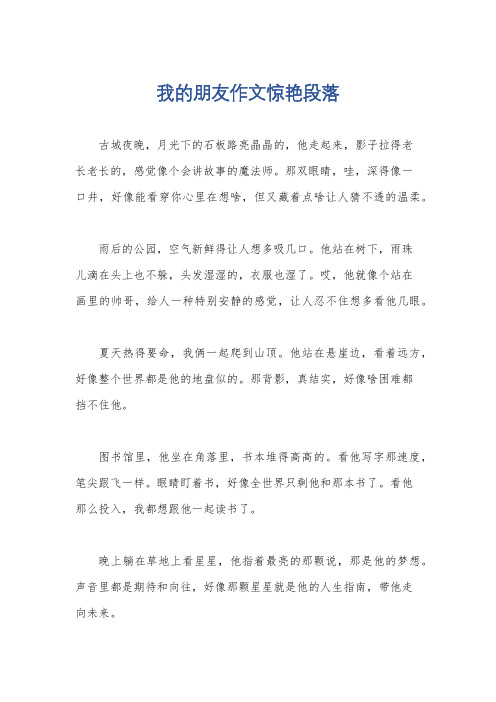 我的朋友作文惊艳段落

古城夜晚，月光下的石板路亮晶晶的，他走起来，影子拉得老长老长的，感觉像个会讲故事的魔法师。那双眼睛，哇，深得像一口井，好像能看穿你心里在想啥，但又藏着点啥让人猜不透的温柔。

雨后的公园，空气新鲜得让人想多吸几口。他站在树下，雨珠儿滴在头上也不躲，头发湿湿的，衣服也湿了。哎，他就像个站在画里的帅哥，给人一种特别安静的感觉，让人忍不住想多看他几眼。

夏天热得要命，我俩一起爬到山顶。他站在悬崖边，看着远方，好像整个世界都是他的地盘似的。那背影，真结实，好像啥困难都挡不住他。

图书馆里，他坐在角落里，书本堆得高高的。看他写字那速度，笔尖跟飞一样。眼睛盯着书，好像全世界只剩他和那本书了。看他那么投入，我都想跟他一起读书了。

晚上躺在草地上看星星，他指着最亮的那颗说，那是他的梦想。声音里都是期待和向往，好像那颗星星就是他的人生指南，带他走向未来。